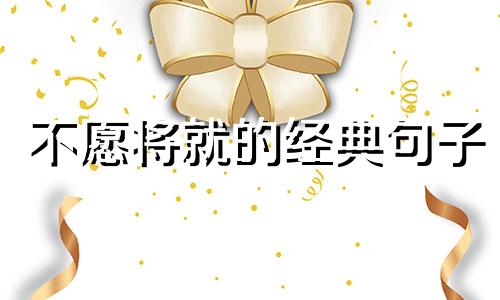 不愿将就的经典句子